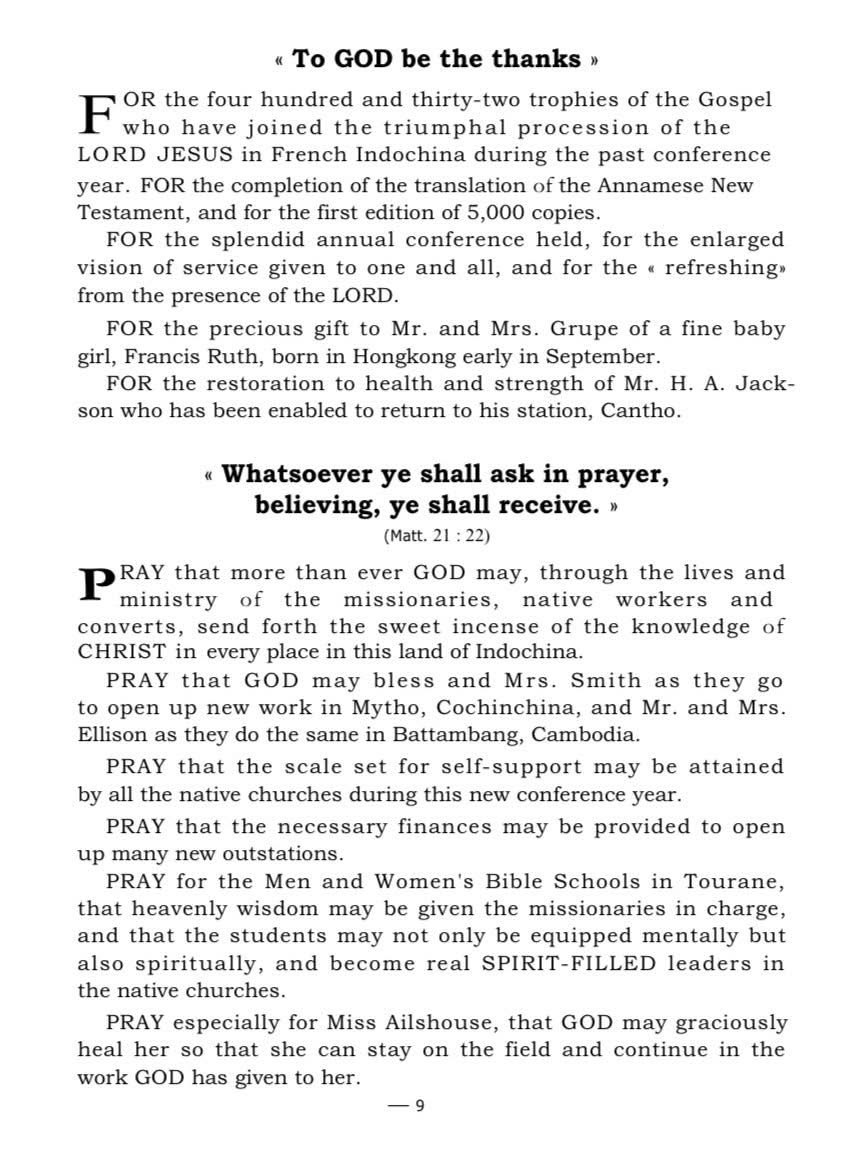 « To GOD be the thanks »

FOR the four hundred and thirty-two trophies of the Gospel who have joined the triumphal procession of the LORD JESUS in French Indochina during the past conference year. FOR the completion of the translation of the Annamese New Testament, and for the first edition of 5,000 copies.

FOR the splendid annual conference held, for the enlarged vision of service given to one and all, and for the « refreshing» from the presence of the LORD.

FOR the precious gift to Mr. and Mrs. Grupe of a fine baby girl, Francis Ruth, born in Hongkong early in September.

FOR the restoration to health and strength of Mr. H. A. Jackson who has been enabled to return to his station, Cantho.

« Whatsoever ye shall ask in prayer, believing, ye shall receive. »
(Matt. 21 : 22)

PRAY that more than ever GOD may, through the lives and ministry of the missionaries, native workers and converts, send forth the sweet incense of the knowledge of CHRIST in every place in this land of Indochina.

PRAY that GOD may bless and Mrs. Smith as they go to open up new work in Mytho, Cochinchina, and Mr. and Mrs. Ellison as they do the same in Battambang, Cambodia.

PRAY that the scale set for self-support may be attained by all the native churches during this new conference year.

PRAY that the necessary finances may be provided to open up many new outstations.

PRAY for the Men and Women's Bible Schools in Tourane, that heavenly wisdom may be given the missionaries in charge, and that the students may not only be equipped mentally but also spiritually, and become real SPIRIT-FILLED leaders in the native churches.

PRAY especially for Miss Ailshouse, that GOD may graciously heal her so that she can stay on the field and continue in the work GOD has given to her.

— 9